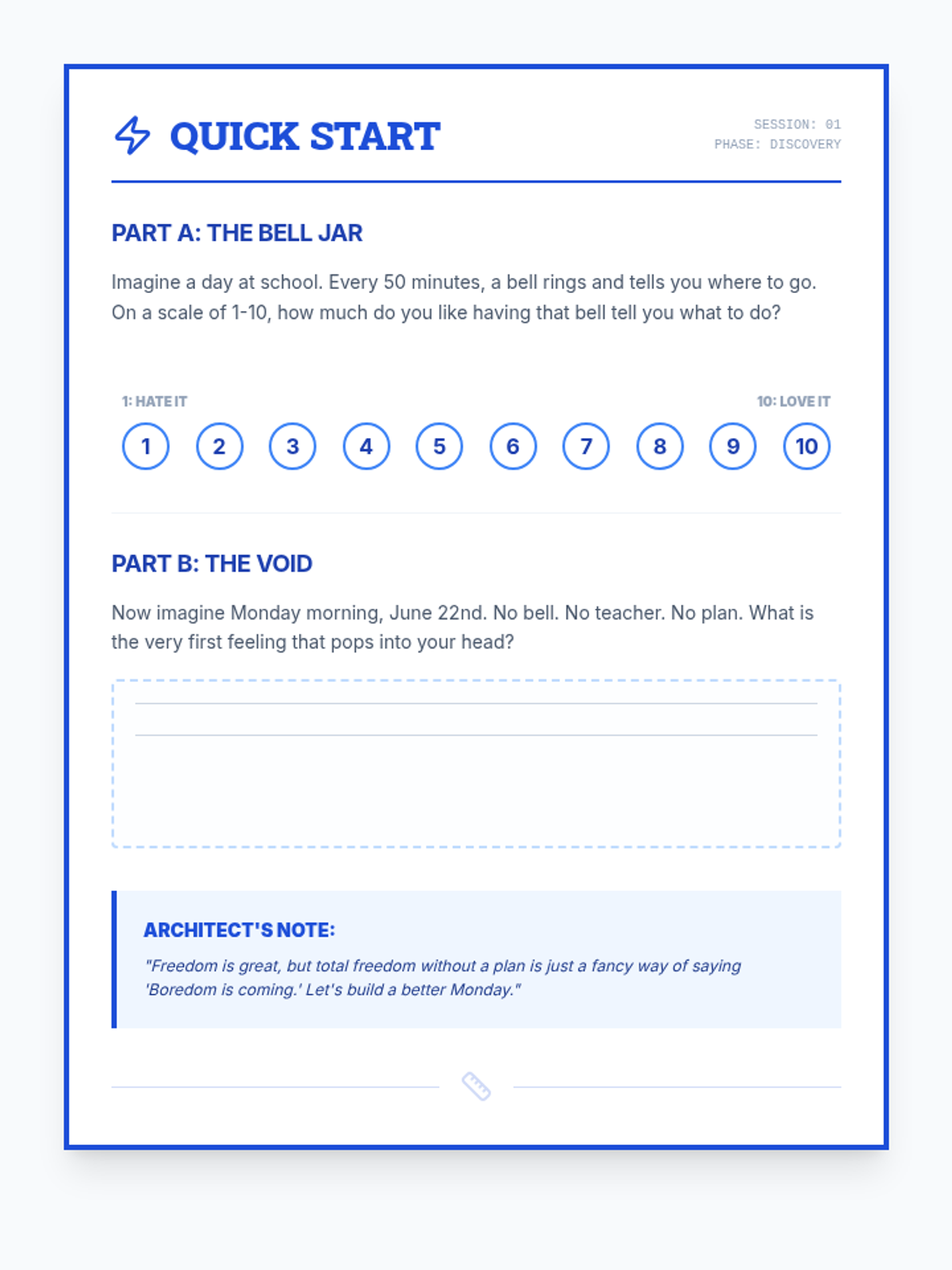 QUICK START

SESSION: 01
PHASE: DISCOVERY

PART A: THE BELL JAR

Imagine a day at school. Every 50 minutes, a bell rings and tells you where to go. On a scale of 1-10, how much do you like having that bell tell you what to do?

1: HATE IT

10: LOVE IT

1 2 3 4 5 6 7 8 9 10

PART B: THE VOID

Now imagine Monday morning, June 22nd. No bell. No teacher. No plan. What is the very first feeling that pops into your head?

ARCHITECT'S NOTE:

"Freedom is great, but total freedom without a plan is just a fancy way of saying 'Boredom is coming.' Let's build a better Monday."